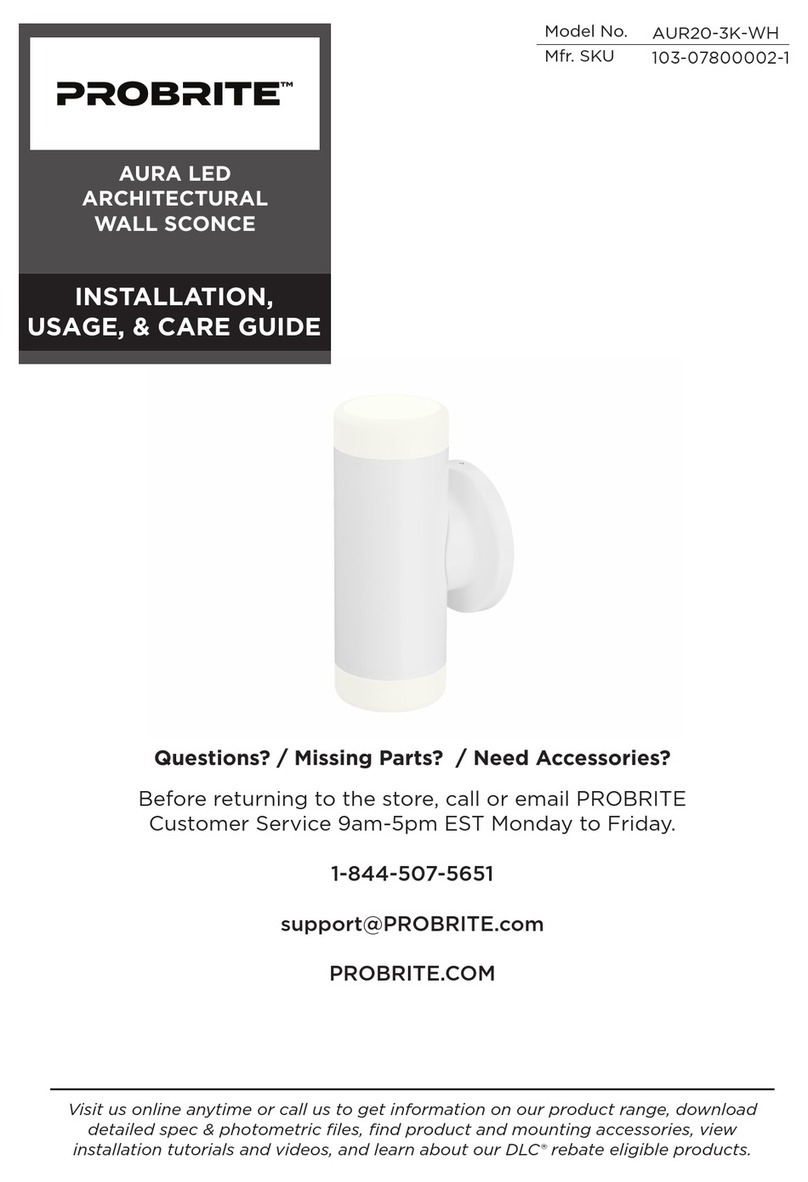 PROBRITE™

AURA LED ARCHITECTURAL WALL SCONCE

INSTALLATION, USAGE, & CARE GUIDE

| Model No. | AUR20-3K-WH |
|---|---|
| Mfr. SKU | 103-07800002-1 |

Questions? / Missing Parts? / Need Accessories?

Before returning to the store, call or email PROBRITE Customer Service 9am-5pm EST Monday to Friday.

1-844-507-5651

support@PROBRITE.com

PROBRITE.COM

Visit us online anytime or call us to get information on our product range, download detailed spec & photometric files, find product and mounting accessories, view installation tutorials and videos, and learn about our DLC® rebate eligible products.